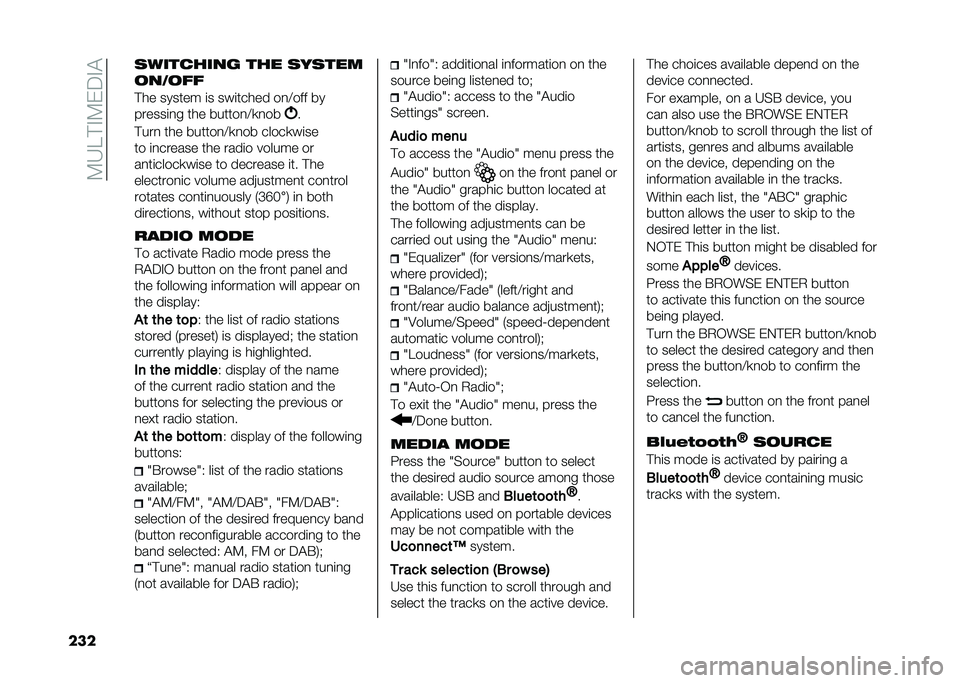 MULTIMEDIA

SWITCHING THE SYSTEM ON/OFF

The system is switched on/off by pressing the button/knob .

Turn the button/knob clockwise to increase the radio volume or anticlockwise to decrease it. The electronic volume adjustment control rotates continuously (360°) in both directions, without stop positions.

RADIO MODE

To activate Radio mode press the RADIO button on the front panel and the following information will appear on the display:

At the top: the list of radio stations stored (preset) is displayed; the station currently playing is highlighted.

In the middle: display of the name of the current radio station and the buttons for selecting the previous or next radio station.

At the bottom: display of the following buttons:

"Browse": list of the radio stations available;

"AM/FM", "AM/DAB", "FM/DAB": selection of the desired frequency band (button reconfigurable according to the band selected: AM, FM or DAB);

“Tune": manual radio station tuning (not available for DAB radio);

"Info": additional information on the source being listened to;

"Audio": access to the "Audio Settings" screen.

Audio menu

To access the "Audio" menu press the Audio" button on the front panel or the "Audio" graphic button located at the bottom of the display.

The following adjustments can be carried out using the "Audio" menu:

"Equalizer" (for versions/markets, where provided);

"Balance/Fade" (left/right and front/rear audio balance adjustment);

"Volume/Speed" (speed-dependent automatic volume control);

"Loudness" (for versions/markets, where provided);

"Auto-On Radio";

To exit the "Audio" menu, press the /Done button.

MEDIA MODE

Press the "Source" button to select the desired audio source among those available: USB and Bluetooth®.

Applications used on portable devices may be not compatible with the Uconnect™ system.

Track selection (Browse)

Use this function to scroll through and select the tracks on the active device.

The choices available depend on the device connected.

For example, on a USB device, you can also use the BROWSE ENTER button/knob to scroll through the list of artists, genres and albums available on the device, depending on the information available in the tracks.

Within each list, the "ABC" graphic button allows the user to skip to the desired letter in the list.

NOTE This button might be disabled for some Apple® devices.

Press the BROWSE ENTER button to activate this function on the source being played.

Turn the BROWSE ENTER button/knob to select the desired category and then press the button/knob to confirm the selection.

Press the button on the front panel to cancel the function.

Bluetooth® SOURCE

This mode is activated by pairing a Bluetooth® device containing music tracks with the system.

232

carmanualsonline.info